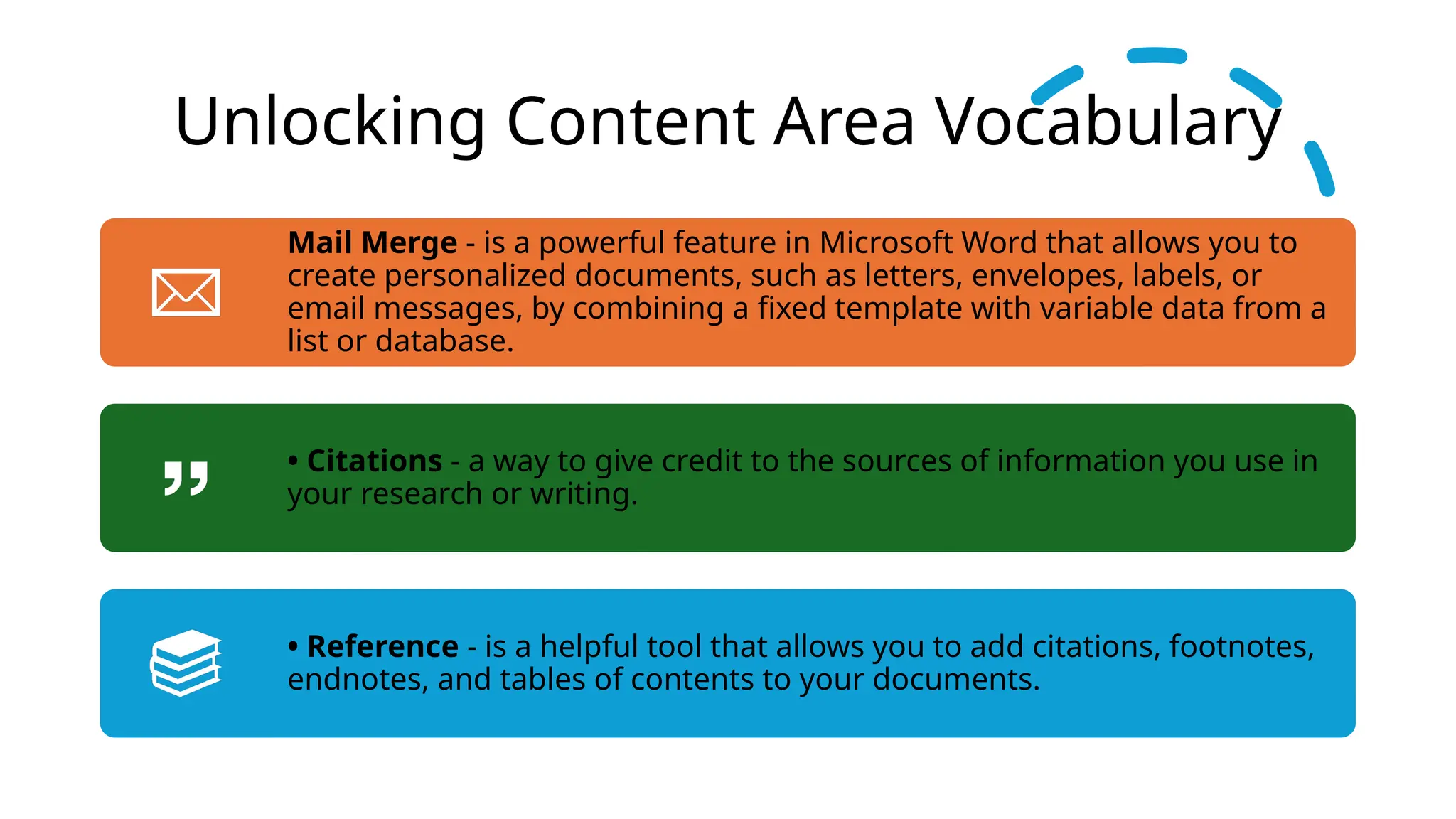 Unlocking Content Area Vocabulary

Mail Merge - is a powerful feature in Microsoft Word that allows you to create personalized documents, such as letters, envelopes, labels, or email messages, by combining a fixed template with variable data from a list or database.

• Citations - a way to give credit to the sources of information you use in your research or writing.

• Reference - is a helpful tool that allows you to add citations, footnotes, endnotes, and tables of contents to your documents.